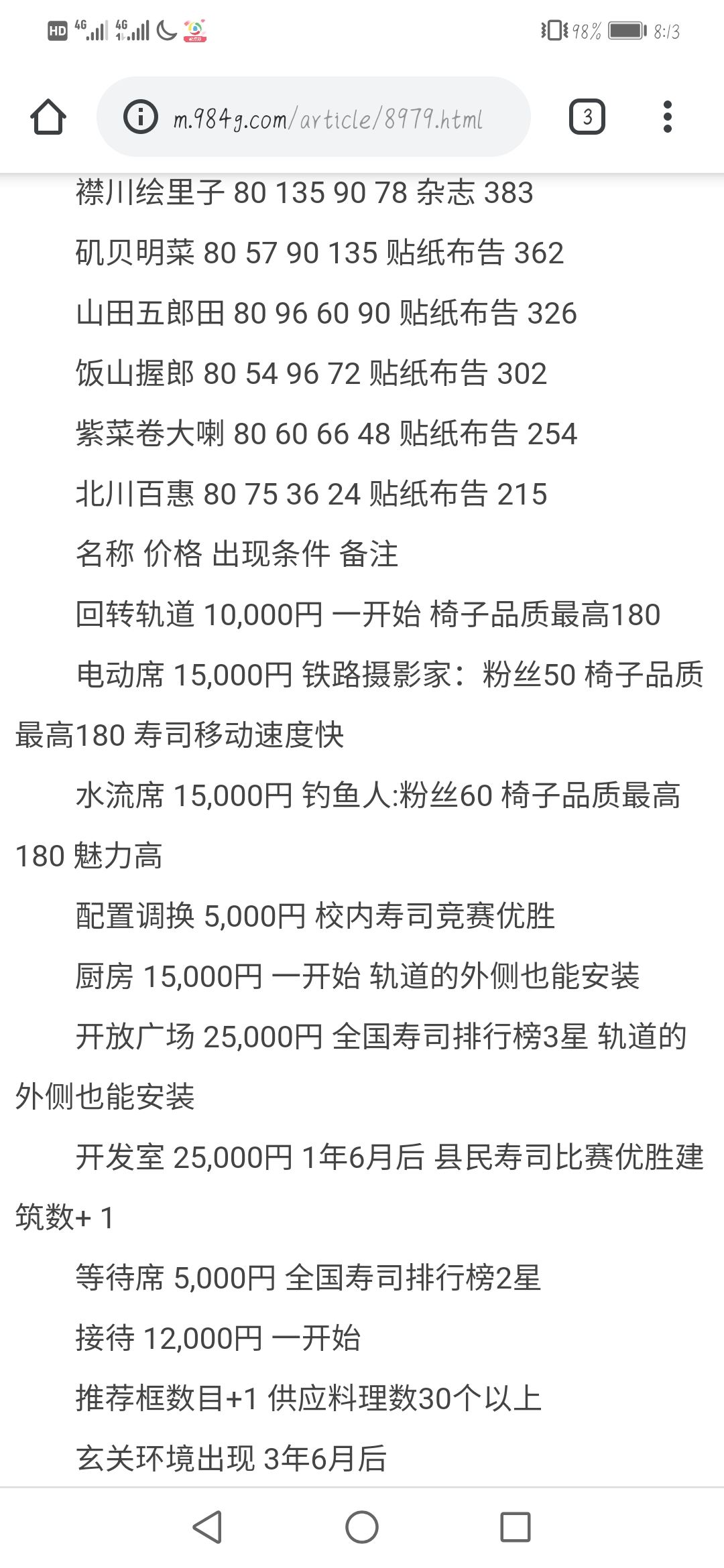 HD 4G 4G 98% 8:13

m.984g.com/article/8979.html

3

襟川绘里子 80 135 90 78 杂志 383

矶贝明菜 80 57 90 135 贴纸布告 362

山田五郎田 80 96 60 90 贴纸布告 326

饭山握郎 80 54 96 72 贴纸布告 302

紫菜卷大喇 80 60 66 48 贴纸布告 254

北川百惠 80 75 36 24 贴纸布告 215

名称 价格 出现条件 备注

回转轨道 10,000円 一开始 椅子品质最高180

电动席 15,000円 铁路摄影家：粉丝50 椅子品质最高180 寿司移动速度快

水流席 15,000円 钓鱼人:粉丝60 椅子品质最高180 魅力高

配置调换 5,000円 校内寿司竞赛优胜

厨房 15,000円 一开始 轨道的外侧也能安装

开放广场 25,000円 全国寿司排行榜3星 轨道的外侧也能安装

开发室 25,000円 1年6月后 县民寿司比赛优胜建筑数+ 1

等待席 5,000円 全国寿司排行榜2星

接待 12,000円 一开始

推荐框数目+1 供应料理数30个以上

玄关环境出现 3年6月后